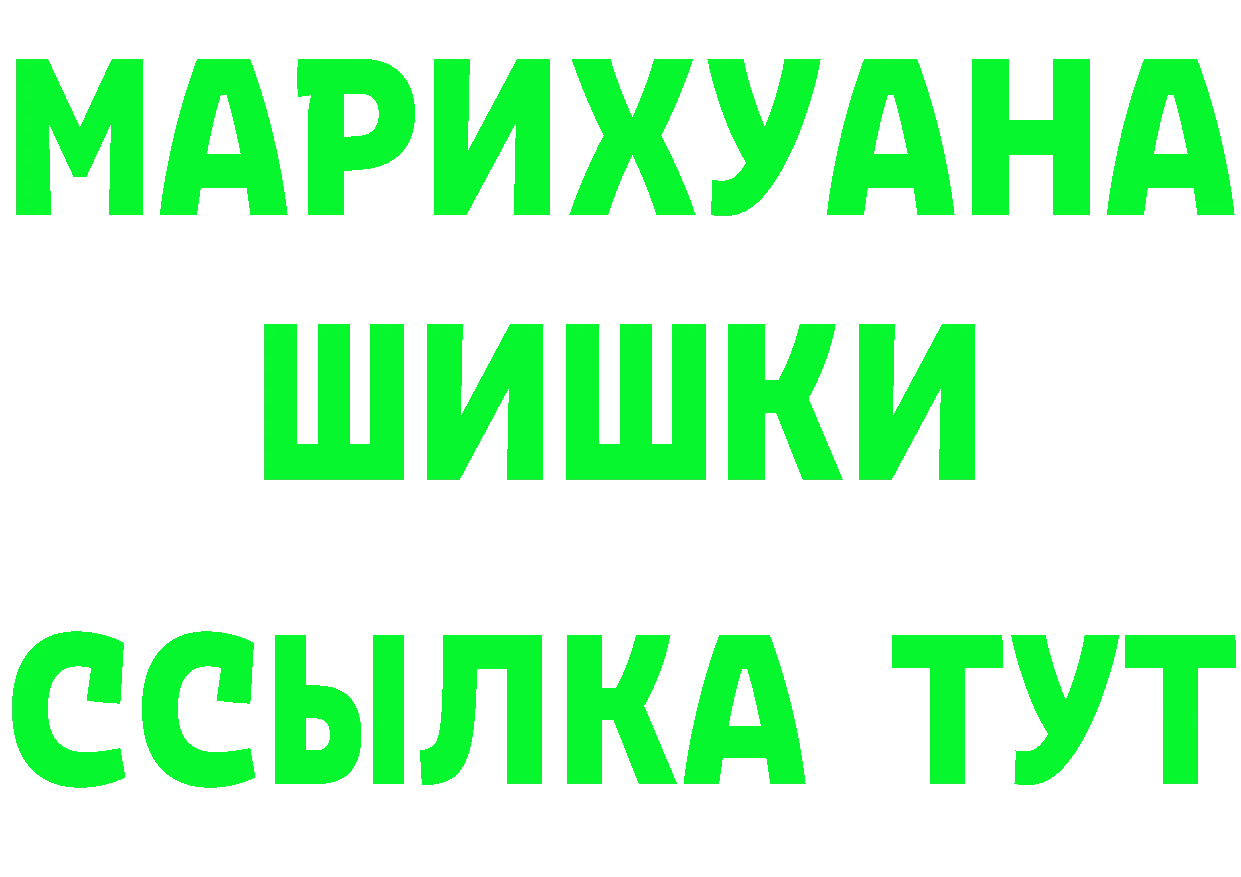 МАРИХУАНА
ШИШКИ
ССЫЛКА ТУТ